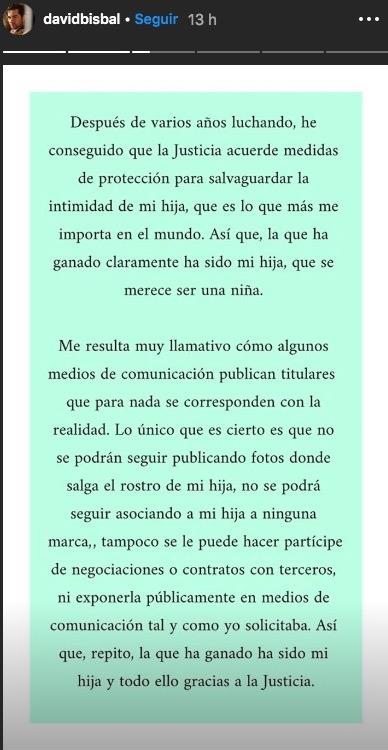 davidbisbal • Seguir 13 h

Después de varios años luchando, he conseguido que la Justicia acuerde medidas de protección para salvaguardar la intimidad de mi hija, que es lo que más me importa en el mundo. Así que, la que ha ganado claramente ha sido mi hija, que se merece ser una niña.

Me resulta muy llamativo cómo algunos medios de comunicación publican titulares que para nada se corresponden con la realidad. Lo único que es cierto es que no se podrán seguir publicando fotos donde salga el rostro de mi hija, no se podrá seguir asociando a mi hija a ninguna marca,, tampoco se le puede hacer partícipe de negociaciones o contratos con terceros, ni exponerla públicamente en medios de comunicación tal y como yo solicitaba. Así que, repito, la que ha ganado ha sido mi hija y todo ello gracias a la Justicia.